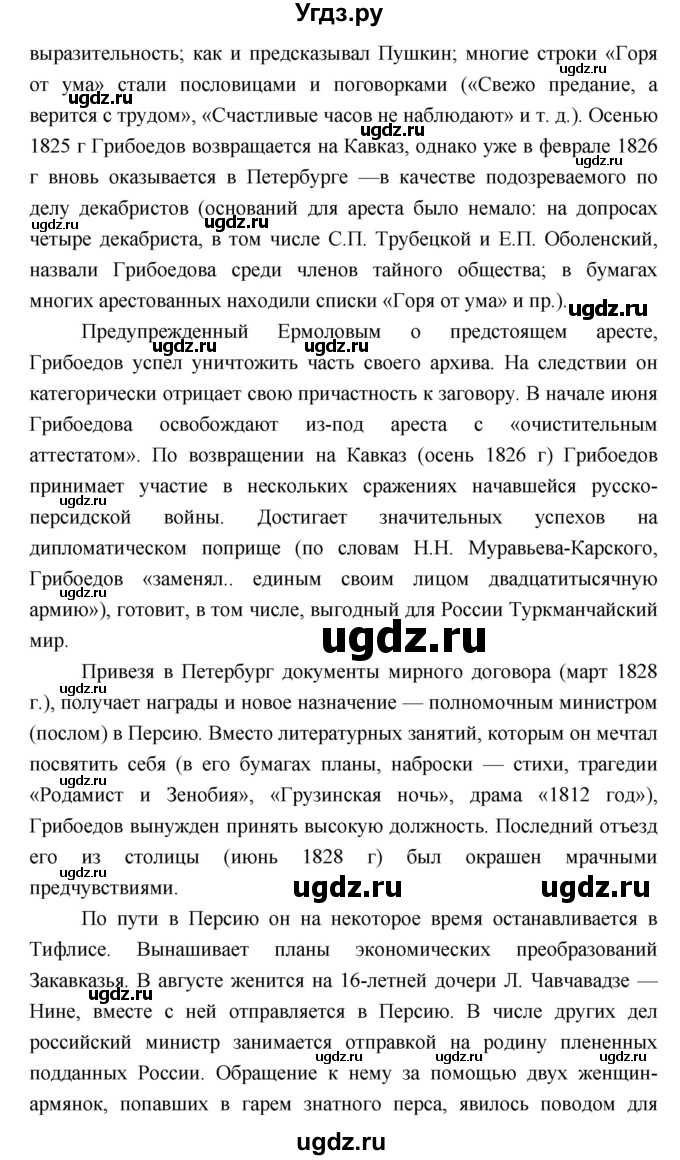 Угдз.ру

выразительность; как и предсказывал Пушкин; многие строки «Горя от ума» стали пословицами и поговорками («Свежо предание, а верится с трудом», «Счастливые часов не наблюдают» и т. д.). Осенью 1825 г Грибоедов возвращается на Кавказ, однако уже в феврале 1826 г вновь оказывается в Петербурге —в качестве подозреваемого по делу декабристов (оснований для ареста было немало: на допросах четыре декабриста, в том числе С.П. Трубецкой и Е.П. Оболенский, назвали Грибоедова среди членов тайного общества; в бумагах многих арестованных находили списки «Горя от ума» и пр.).

Предупрежденный Ермоловым о предстоящем аресте, Грибоедов успел уничтожить часть своего архива. На следствии он категорически отрицает свою причастность к заговору. В начале июня Грибоедова освобождают из-под ареста с «очистительным аттестатом». По возвращении на Кавказ (осень 1826 г) Грибоедов принимает участие в нескольких сражениях начавшейся русско-персидской войны. Достигает значительных успехов на дипломатическом поприще (по словам Н.Н. Муравьева-Карского, Грибоедов «заменял.. единым своим лицом двадцатитысячную армию»), готовит, в том числе, выгодный для России Туркманчайский мир.

ugdz.ru

Привезя в Петербург документы мирного договора (март 1828 г.), получает награды и новое назначение — полномочным министром (послом) в Персию. Вместо литературных занятий, которым он мечтал посвятить себя (в его бумагах планы, наброски — стихи, трагедии «Родамист и Зенобия», «Грузинская ночь», драма «1812 год»), Грибоедов вынужден принять высокую должность. Последний отъезд его из столицы (июнь 1828 г) был окрашен мрачными предчувствиями.

ugdz.ru ugdz.ru

По пути в Персию он на некоторое время останавливается в Тифлисе. Вынашивает планы экономических преобразований Закавказья. В августе женится на 16-летней дочери Л. Чавчавадзе — Нине, вместе с ней отправляется в Персию. В числе других дел российский министр занимается отправкой на родину плененных подданных России. Обращение к нему за помощью двух женщин-армянок, попавших в гарем знатного перса, явилось поводом для

ugdz.ru